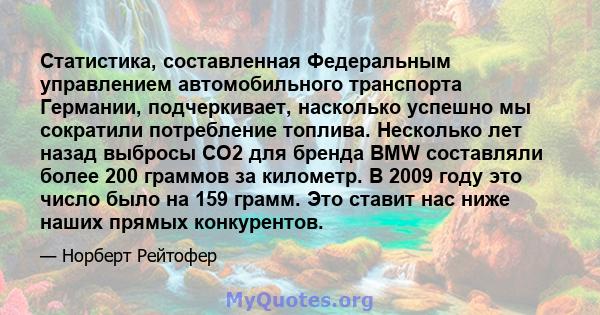 Статистика, составленная Федеральным управлением автомобильного транспорта Германии, подчеркивает, насколько успешно мы сократили потребление топлива. Несколько лет назад выбросы CO2 для бренда BMW составляли более 200 граммов за километр. В 2009 году это число было на 159 грамм. Это ставит нас ниже наших прямых конкурентов.

— Норберт Рейтофер

MyQuotes.org